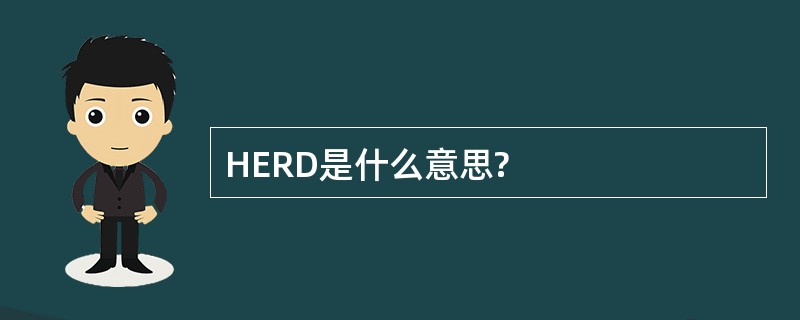 HERD是什么意思?